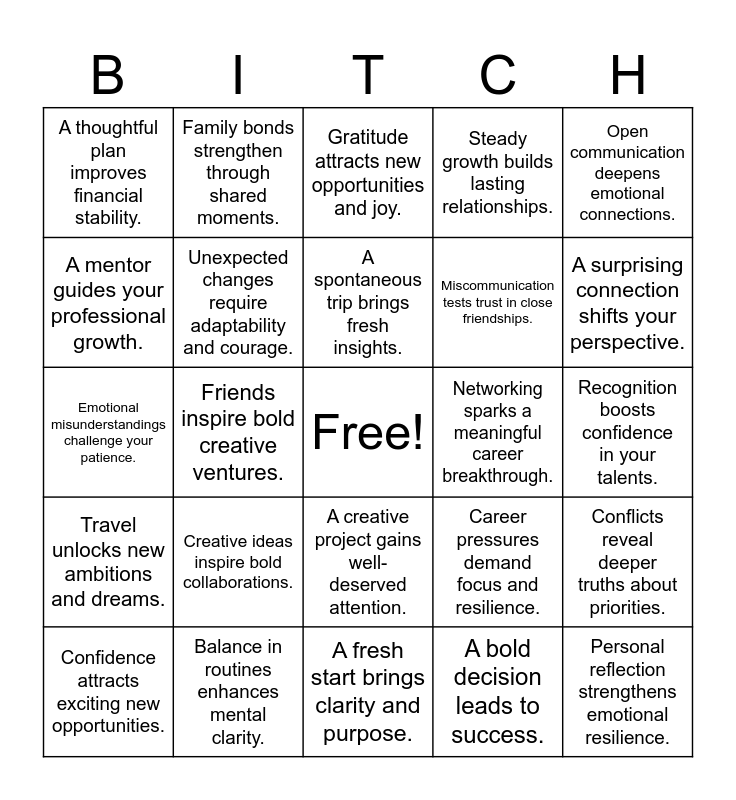 | B | I | T | C | H |
|---|---|---|---|---|
| A thoughtful plan improves financial stability. | Family bonds strengthen through shared moments. | Gratitude attracts new opportunities and joy. | Steady growth builds lasting relationships. | Open communication deepens emotional connections. |
| A mentor guides your professional growth. | Unexpected changes require adaptability and courage. | A spontaneous trip brings fresh insights. | Miscommunication tests trust in close friendships. | A surprising connection shifts your perspective. |
| Emotional misunderstandings challenge your patience. | Friends inspire bold creative ventures. | Free! | Networking sparks a meaningful career breakthrough. | Recognition boosts confidence in your talents. |
| Travel unlocks new ambitions and dreams. | Creative ideas inspire bold collaborations. | A creative project gains well-deserved attention. | Career pressures demand focus and resilience. | Conflicts reveal deeper truths about priorities. |
| Confidence attracts exciting new opportunities. | Balance in routines enhances mental clarity. | A fresh start brings clarity and purpose. | A bold decision leads to success. | Personal reflection strengthens emotional resilience. |